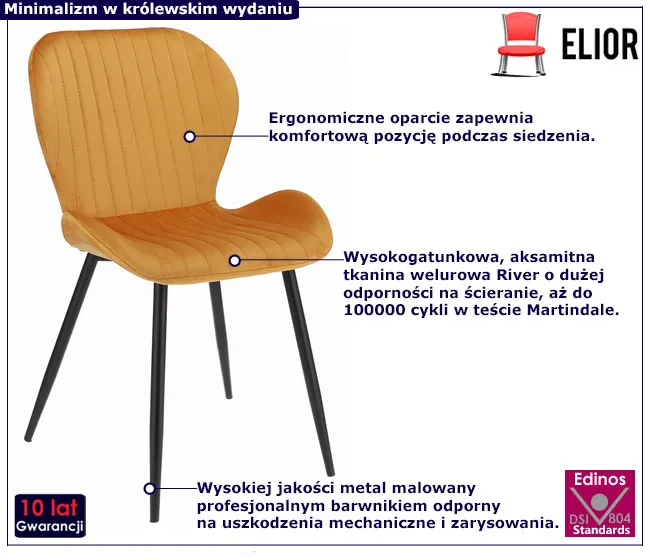 Minimalizm w królewskim wydaniu

ELIOR

Ergonomiczne oparcie zapewnia komfortową pozycję podczas siedzenia.

Wysokogatunkowa, aksamitna tkanina welurowa River o dużej odporności na ścieranie, aż do 100000 cykli w teście Martindale.

Wysokiej jakości metal malowany profesjonalnym barwnikiem odporny na uszkodzenia mechaniczne i zarysowania.

10 lat
Gwarancji

Edinos
DSI 804
Standards